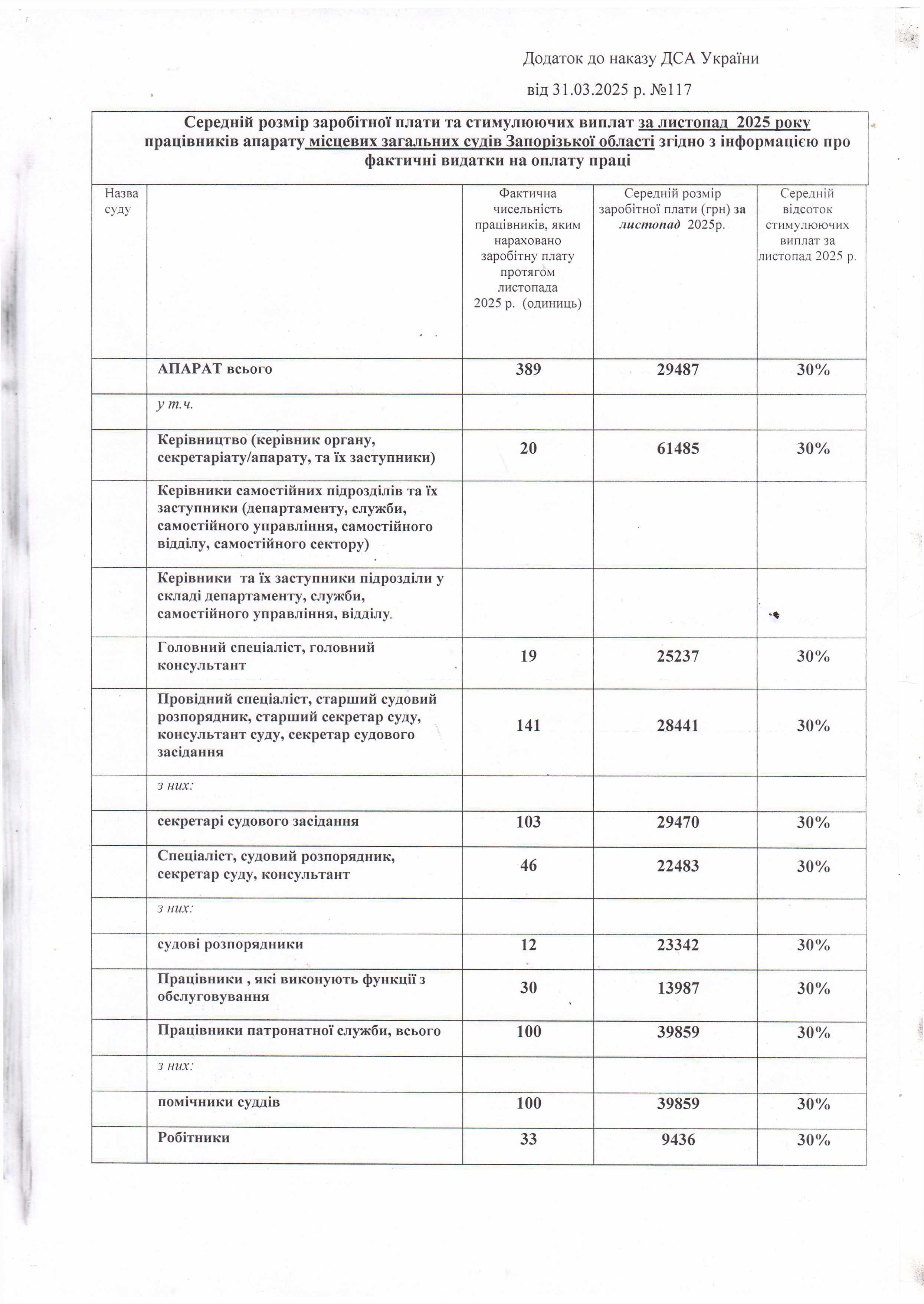 Додаток до наказу ДСА України

від 31.03.2025 р. №117

Середній розмір заробітної плати та стимулюючих виплат за листопад 2025 року працівників апарату місцевих загальних судів Запорізької області згідно з інформацією про фактичні видатки на оплату праці

| Назва суду | | Фактична чисельність працівників, яким нараховано заробітну плату протягом листопада 2025 р. (одиниць) | Середній розмір заробітної плати (грн) за листопад 2025р. | Середній відсоток стимулюючих виплат за листопад 2025 р. |
|---|---|---|---|---|
| | АПАРАТ всього | 389 | 29487 | 30% |
| | у т.ч. | | | |
| | Керівництво (керівник органу, секретаріату/апарату, та їх заступники) | 20 | 61485 | 30% |
| | Керівники самостійних підрозділів та їх заступники (департаменту, служби, самостійного управління, самостійного відділу, самостійного сектору) | | | |
| | Керівники та їх заступники підрозділи у складі департаменту, служби, самостійного управління, відділу | | | |
| | Головний спеціаліст, головний консультант | 19 | 25237 | 30% |
| | Провідний спеціаліст, старший судовий розпорядник, старший секретар суду, консультант суду, секретар судового засідання | 141 | 28441 | 30% |
| | з них: | | | |
| | секретарі судового засідання | 103 | 29470 | 30% |
| | Спеціаліст, судовий розпорядник, секретар суду, консультант | 46 | 22483 | 30% |
| | з них: | | | |
| | судові розпорядники | 12 | 23342 | 30% |
| | Працівники , які виконують функції з обслуговування | 30 | 13987 | 30% |
| | Працівники патронатної служби, всього | 100 | 39859 | 30% |
| | з них: | | | |
| | помічники суддів | 100 | 39859 | 30% |
| | Робітники | 33 | 9436 | 30% |